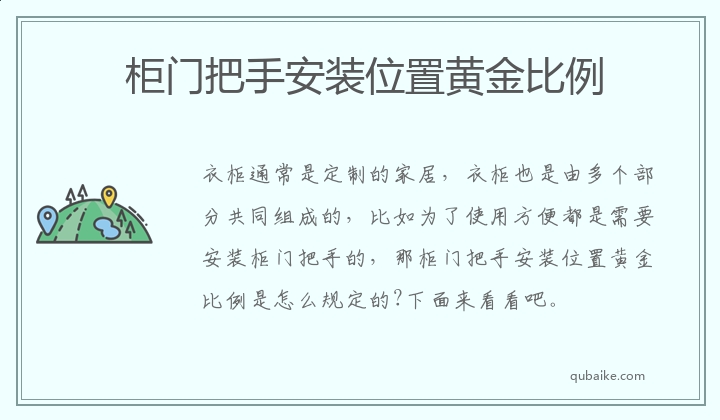 柜门把手安装位置黄金比例

衣柜通常是定制的家居，衣柜也是由多个部分共同组成的，比如为了使用方便都是需要安装柜门把手的，那柜门把手安装位置黄金比例是怎么规定的?下面来看看吧。

qubaike.com